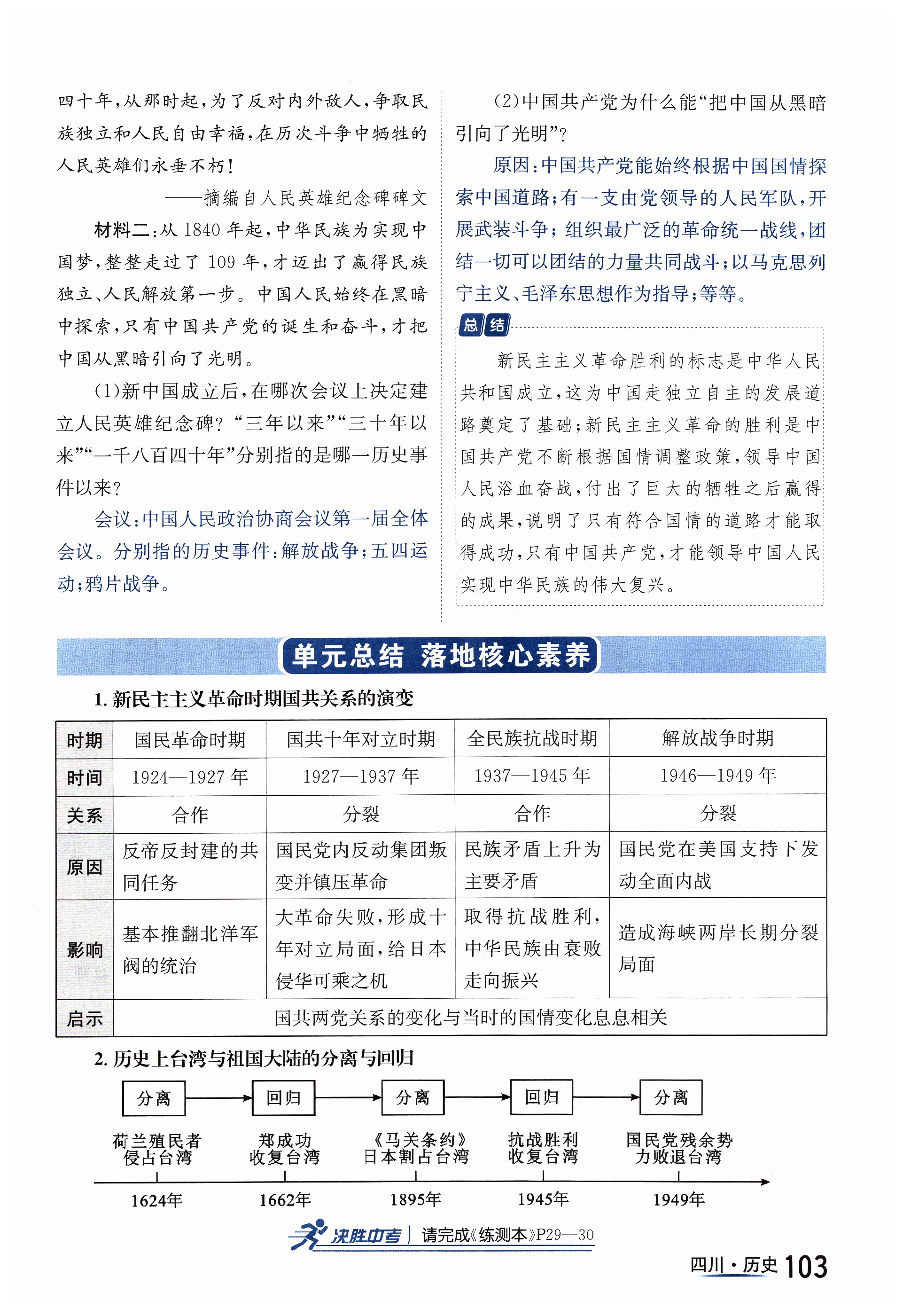 四十年，从那时起，为了反对内外敌人，争取民族独立和人民自由幸福，在历次斗争中牺牲的人民英雄们永垂不朽！

——摘编自人民英雄纪念碑碑文

材料二：从1840年起，中华民族为实现中国梦，整整走过了109年，才迈出了赢得民族独立、人民解放第一步。中国人民始终在黑暗中探索，只有中国共产党的诞生和奋斗，才把中国从黑暗引向了光明。

(1)新中国成立后，在哪次会议上决定建立人民英雄纪念碑？“三年以来”“三十年以来”“一千八百四十年”分别指的是哪一历史事件以来？

会议：中国人民政治协商会议第一届全体会议。分别指的历史事件：解放战争；五四运动；鸦片战争。

(2)中国共产党为什么能“把中国从黑暗引向了光明”？

原因：中国共产党能始终根据中国国情探索中国道路；有一支由党领导的人民军队，开展武装斗争；组织最广泛的革命统一战线，团结一切可以团结的力量共同战斗；以马克思列宁主义、毛泽东思想作为指导；等等。

总结

新民主主义革命胜利的标志是中华人民共和国成立，这为中国走独立自主的发展道路奠定了基础；新民主主义革命的胜利是中国共产党不断根据国情调整政策，领导中国人民浴血奋战，付出了巨大的牺牲之后赢得的成果，说明了只有符合国情的道路才能取得成功，只有中国共产党，才能领导中国人民实现中华民族的伟大复兴。

单元总结 落地核心素养

1. 新民主主义革命时期国共关系的演变

| 时期 | 国民革命时期 | 国共十年对立时期 | 全民族抗战时期 | 解放战争时期 |
|---|---|---|---|---|
| 时间 | 1924—1927年 | 1927—1937年 | 1937—1945年 | 1946—1949年 |
| 关系 | 合作 | 分裂 | 合作 | 分裂 |
| 原因 | 反帝反封建的共同任务 | 国民党内反动集团叛变并镇压革命 | 民族矛盾上升为主要矛盾 | 国民党在美国支持下发动全面内战 |
| 影响 | 基本推翻北洋军阀的统治 | 大革命失败，形成十年对立局面，给日本侵华可乘之机 | 取得抗战胜利，中华民族由衰败走向振兴 | 造成海峡两岸长期分裂局面 |
| 启示 | 国共两党关系的变化与当时的国情变化息息相关 | | | |

2. 历史上台湾与祖国大陆的分离与回归

分离 回归 分离 回归 分离

荷兰殖民者侵占台湾 郑成功收复台湾 《马关条约》日本割占台湾 抗战胜利收复台湾 国民党残余势力败退台湾

1624年 1662年 1895年 1945年 1949年

决胜中考 | 请完成《练测本》P29—30

四川·历史 103